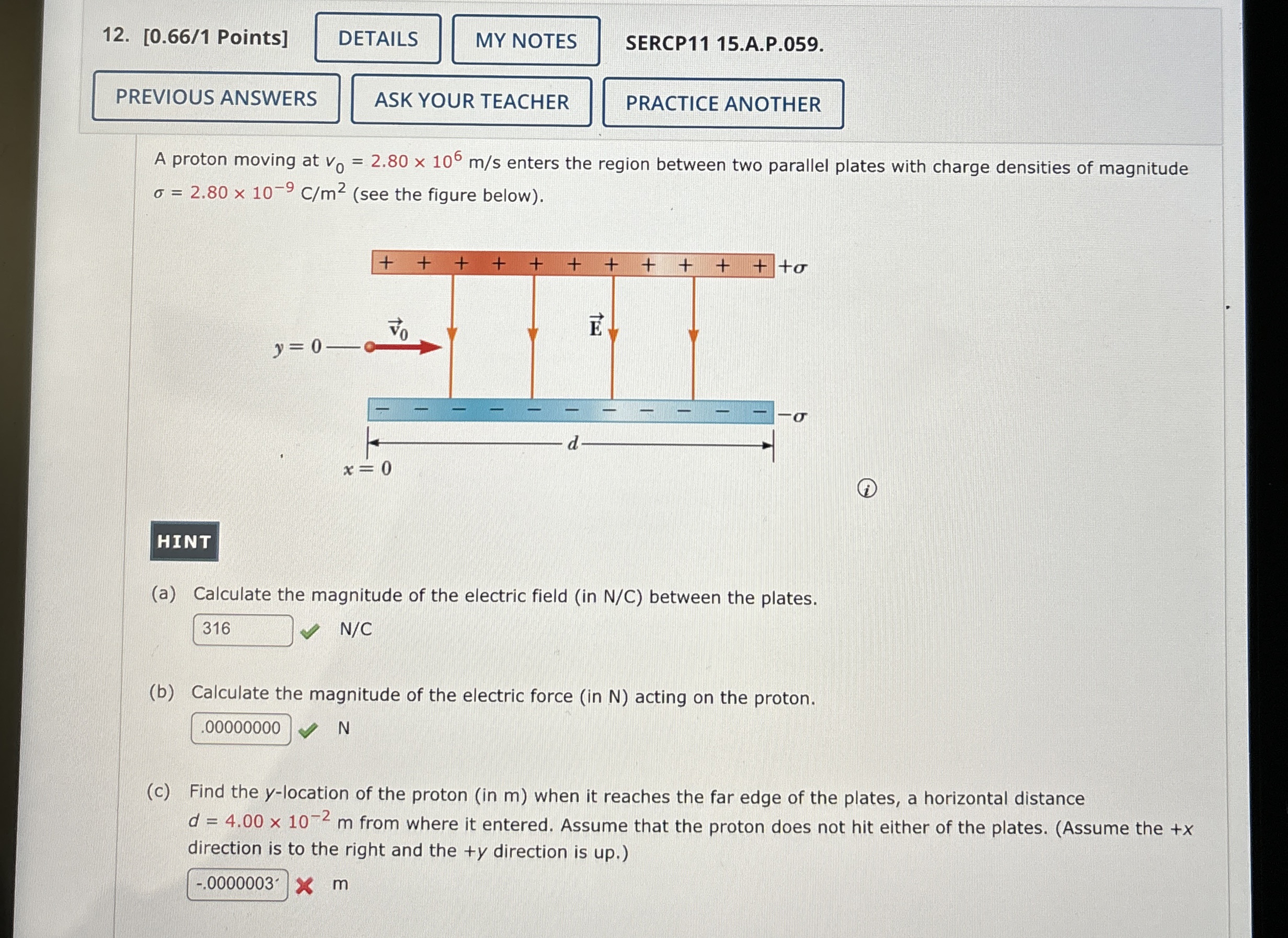 12. [0.66/1 Points] DETAILS MY NOTES SERCP11 15.A.P.059.

PREVIOUS ANSWERS ASK YOUR TEACHER PRACTICE ANOTHER

A proton moving at $v_0 = 2.80 \times 10^6$ m/s enters the region between two parallel plates with charge densities of magnitude $\sigma = 2.80 \times 10^{-9}$ C/m$^2$ (see the figure below).

+ + + + + + + + + + + $+\sigma$

$\vec{v}_0$ $\vec{E}$

$y = 0$

− − − − − − − − − − − $-\sigma$

$d$

$x = 0$

HINT

(a) Calculate the magnitude of the electric field (in N/C) between the plates.

316 N/C

(b) Calculate the magnitude of the electric force (in N) acting on the proton.

.00000000 N

(c) Find the $y$-location of the proton (in m) when it reaches the far edge of the plates, a horizontal distance $d = 4.00 \times 10^{-2}$ m from where it entered. Assume that the proton does not hit either of the plates. (Assume the $+x$ direction is to the right and the $+y$ direction is up.)

-.0000003 m